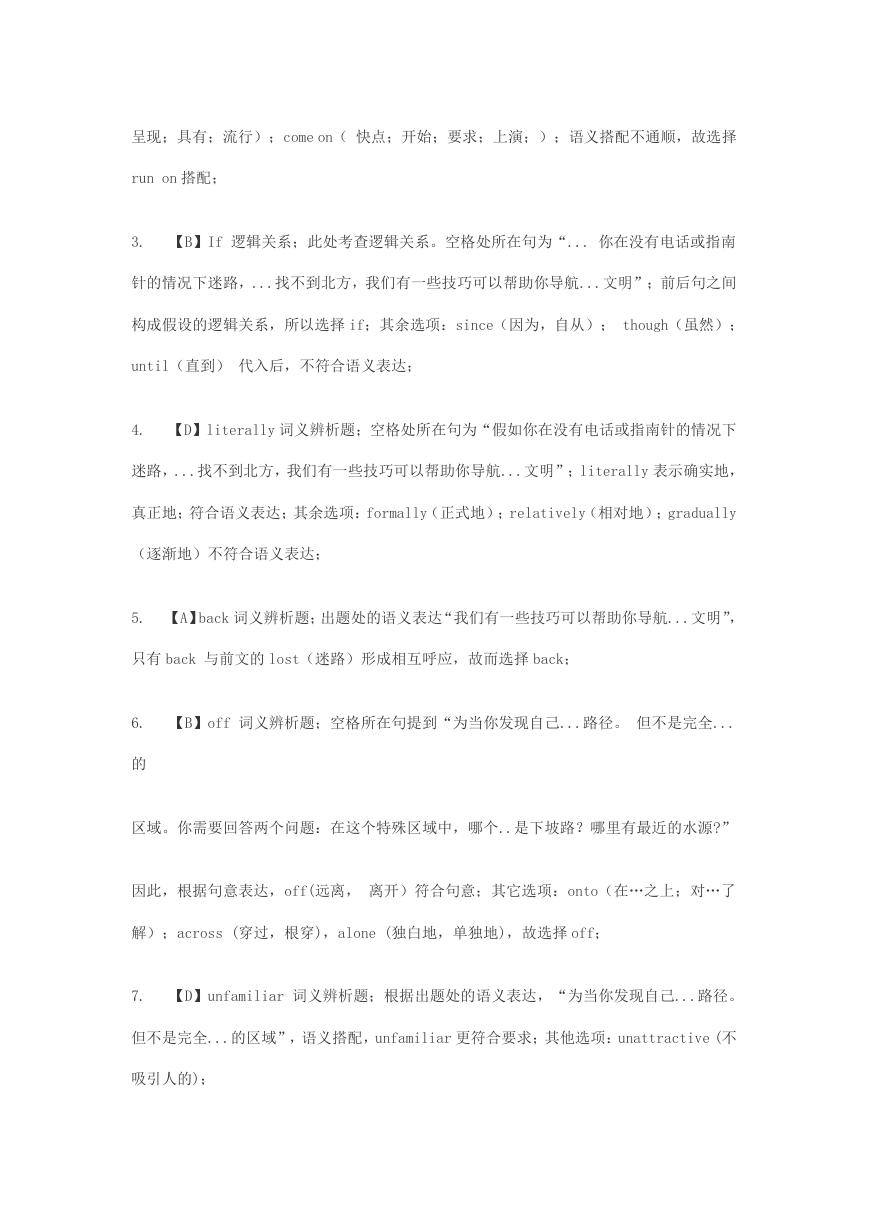 呈现；具有；流行）；come on（ 快点；开始；要求；上演；）；语义搭配不通顺，故选择 run on 搭配；

3. 【B】If 逻辑关系；此处考查逻辑关系。空格处所在句为“... 你在没有电话或指南针的情况下迷路，...找不到北方，我们有一些技巧可以帮助你导航...文明”；前后句之间构成假设的逻辑关系，所以选择 if；其余选项：since（因为，自从）； though（虽然）；until（直到） 代入后，不符合语义表达；

4. 【D】literally 词义辨析题；空格处所在句为“假如你在没有电话或指南针的情况下迷路，...找不到北方，我们有一些技巧可以帮助你导航...文明”；literally 表示确实地，真正地；符合语义表达；其余选项：formally（正式地）；relatively（相对地）；gradually（逐渐地）不符合语义表达；

5. 【A】back 词义辨析题；出题处的语义表达“我们有一些技巧可以帮助你导航...文明”，只有 back 与前文的 lost（迷路）形成相互呼应，故而选择 back；

6. 【B】off 词义辨析题；空格所在句提到“为当你发现自己...路径。 但不是完全...的

区域。你需要回答两个问题：在这个特殊区域中，哪个..是下坡路？哪里有最近的水源?”

因此，根据句意表达，off(远离， 离开）符合句意；其它选项：onto（在…之上；对…了解）；across (穿过，根穿)，alone (独白地，单独地)，故选择 off；

7. 【D】unfamiliar 词义辨析题；根据出题处的语义表达，“为当你发现自己...路径。但不是完全...的区域”，语义搭配，unfamiliar 更符合要求；其他选项：unattractive (不吸引人的)；